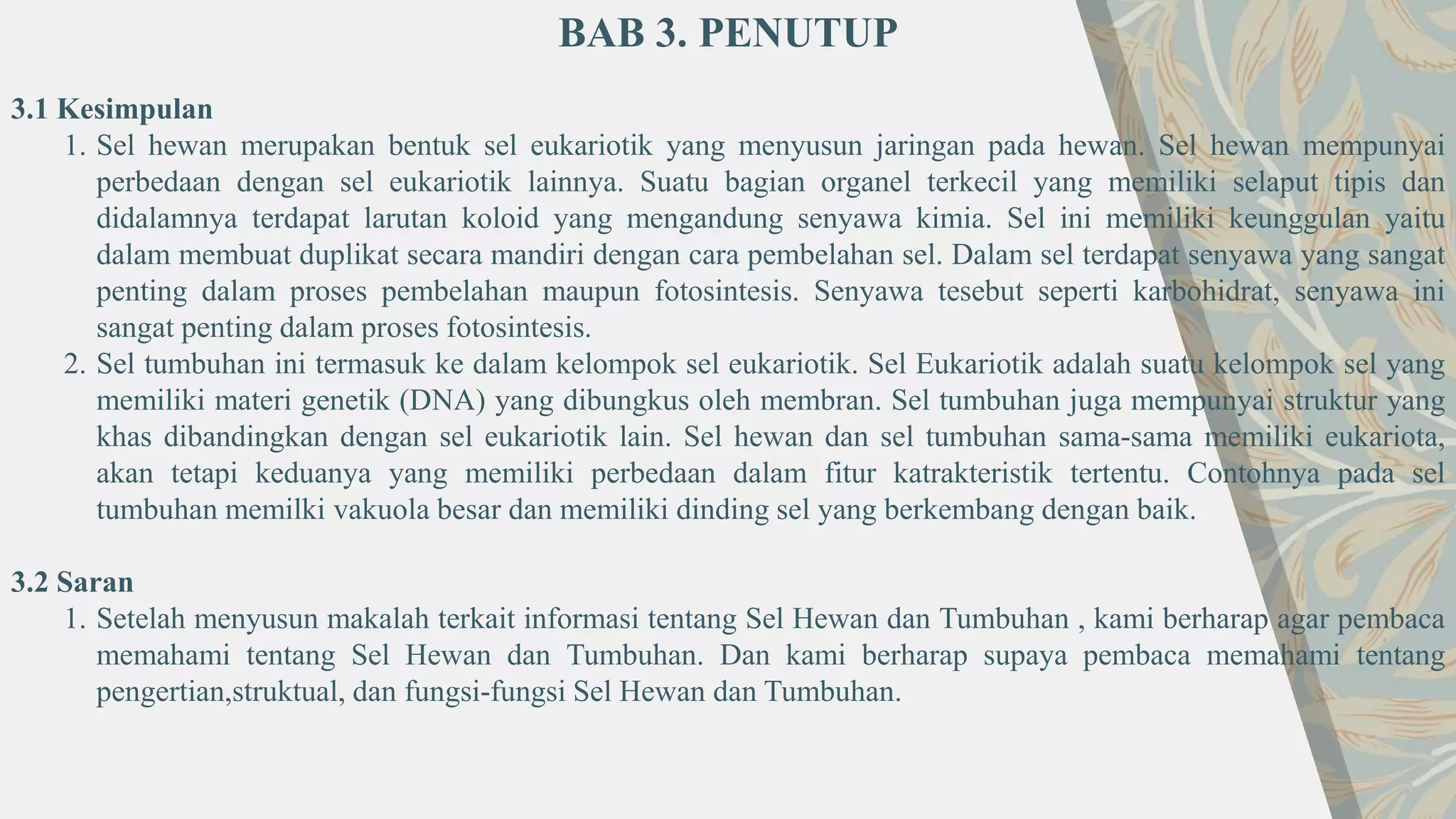 BAB 3. PENUTUP

3.1 Kesimpulan

1. Sel hewan merupakan bentuk sel eukariotik yang menyusun jaringan pada hewan. Sel hewan mempunyai perbedaan dengan sel eukariotik lainnya. Suatu bagian organel terkecil yang memiliki selaput tipis dan didalamnya terdapat larutan koloid yang mengandung senyawa kimia. Sel ini memiliki keunggulan yaitu dalam membuat duplikat secara mandiri dengan cara pembelahan sel. Dalam sel terdapat senyawa yang sangat penting dalam proses pembelahan maupun fotosintesis. Senyawa tesebut seperti karbohidrat, senyawa ini sangat penting dalam proses fotosintesis.
2. Sel tumbuhan ini termasuk ke dalam kelompok sel eukariotik. Sel Eukariotik adalah suatu kelompok sel yang memiliki materi genetik (DNA) yang dibungkus oleh membran. Sel tumbuhan juga mempunyai struktur yang khas dibandingkan dengan sel eukariotik lain. Sel hewan dan sel tumbuhan sama-sama memiliki eukariota, akan tetapi keduanya yang memiliki perbedaan dalam fitur katrakteristik tertentu. Contohnya pada sel tumbuhan memilki vakuola besar dan memiliki dinding sel yang berkembang dengan baik.

3.2 Saran

1. Setelah menyusun makalah terkait informasi tentang Sel Hewan dan Tumbuhan , kami berharap agar pembaca memahami tentang Sel Hewan dan Tumbuhan. Dan kami berharap supaya pembaca memahami tentang pengertian,struktual, dan fungsi-fungsi Sel Hewan dan Tumbuhan.